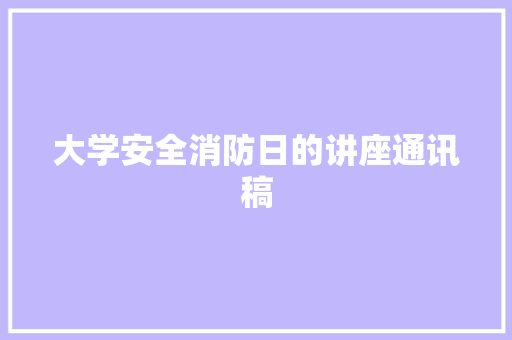 大学安全消防日的讲座通讯稿